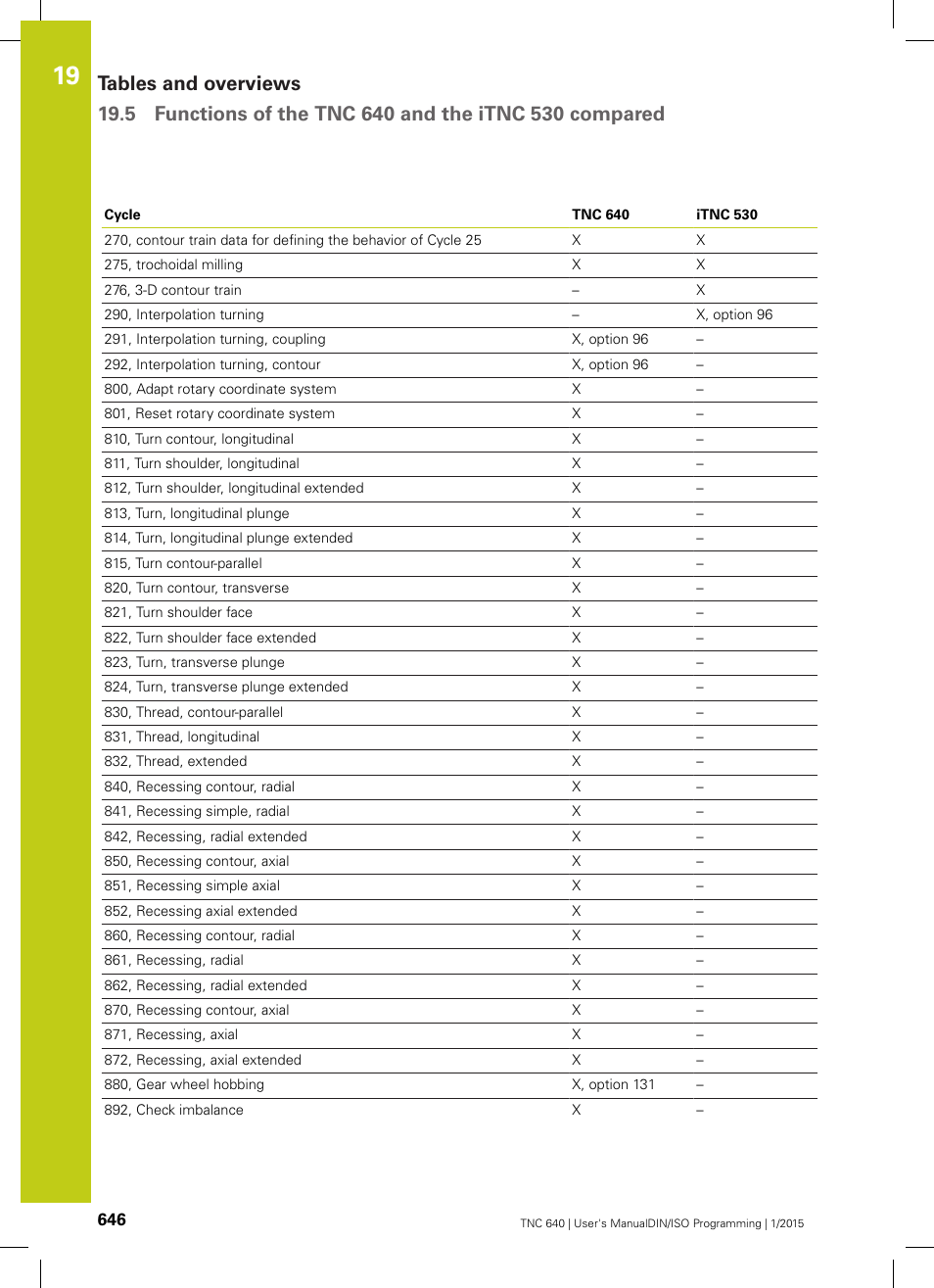 19

Tables and overviews

19.5 Functions of the TNC 640 and the iTNC 530 compared

| Cycle | TNC 640 | iTNC 530 |
|---|---|---|
| 270, contour train data for defining the behavior of Cycle 25 | X | X |
| 275, trochoidal milling | X | X |
| 276, 3-D contour train | – | X |
| 290, Interpolation turning | – | X, option 96 |
| 291, Interpolation turning, coupling | X, option 96 | – |
| 292, Interpolation turning, contour | X, option 96 | – |
| 800, Adapt rotary coordinate system | X | – |
| 801, Reset rotary coordinate system | X | – |
| 810, Turn contour, longitudinal | X | – |
| 811, Turn shoulder, longitudinal | X | – |
| 812, Turn shoulder, longitudinal extended | X | – |
| 813, Turn, longitudinal plunge | X | – |
| 814, Turn, longitudinal plunge extended | X | – |
| 815, Turn contour-parallel | X | – |
| 820, Turn contour, transverse | X | – |
| 821, Turn shoulder face | X | – |
| 822, Turn shoulder face extended | X | – |
| 823, Turn, transverse plunge | X | – |
| 824, Turn, transverse plunge extended | X | – |
| 830, Thread, contour-parallel | X | – |
| 831, Thread, longitudinal | X | – |
| 832, Thread, extended | X | – |
| 840, Recessing contour, radial | X | – |
| 841, Recessing simple, radial | X | – |
| 842, Recessing, radial extended | X | – |
| 850, Recessing contour, axial | X | – |
| 851, Recessing simple axial | X | – |
| 852, Recessing axial extended | X | – |
| 860, Recessing contour, radial | X | – |
| 861, Recessing, radial | X | – |
| 862, Recessing, radial extended | X | – |
| 870, Recessing contour, axial | X | – |
| 871, Recessing, axial | X | – |
| 872, Recessing, axial extended | X | – |
| 880, Gear wheel hobbing | X, option 131 | – |
| 892, Check imbalance | X | – |

646

TNC 640 | User's ManualDIN/ISO Programming | 1/2015